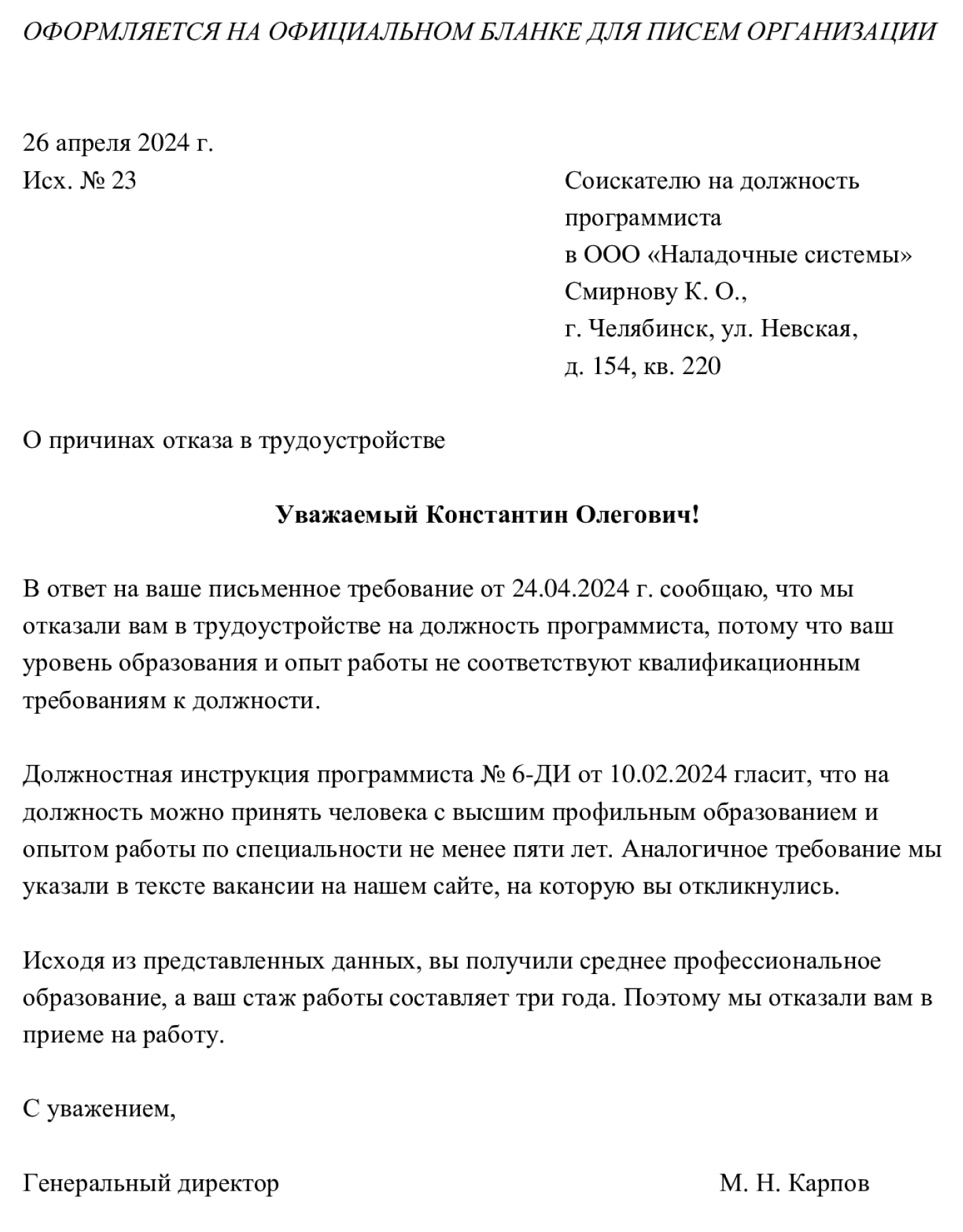 ОФОРМЛЯЕТСЯ НА ОФИЦИАЛЬНОМ БЛАНКЕ ДЛЯ ПИСЕМ ОРГАНИЗАЦИИ

26 апреля 2024 г.
Исх. № 23

Соискателю на должность
программиста
в ООО «Наладочные системы»
Смирнову К. О.,
г. Челябинск, ул. Невская,
д. 154, кв. 220

О причинах отказа в трудоустройстве

Уважаемый Константин Олегович!

В ответ на ваше письменное требование от 24.04.2024 г. сообщаю, что мы отказали вам в трудоустройстве на должность программиста, потому что ваш уровень образования и опыт работы не соответствуют квалификационным требованиям к должности.

Должностная инструкция программиста № 6-ДИ от 10.02.2024 гласит, что на должность можно принять человека с высшим профильным образованием и опытом работы по специальности не менее пяти лет. Аналогичное требование мы указали в тексте вакансии на нашем сайте, на которую вы откликнулись.

Исходя из представленных данных, вы получили среднее профессиональное образование, а ваш стаж работы составляет три года. Поэтому мы отказали вам в приеме на работу.

С уважением,

Генеральный директор М. Н. Карпов